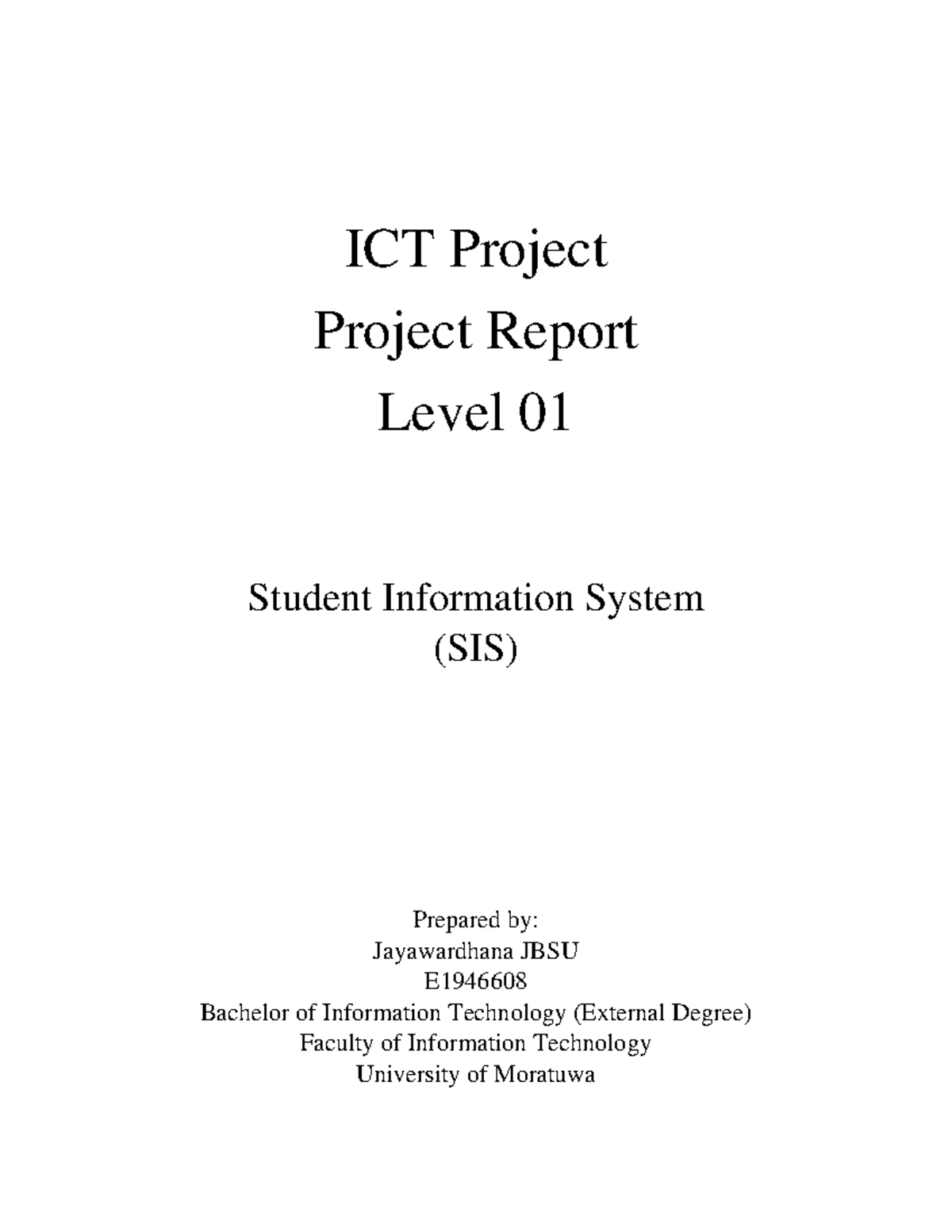 ICT Project
Project Report
Level 01

Student Information System
(SIS)

Prepared by:
Jayawardhana JBSU
E1946608
Bachelor of Information Technology (External Degree)
Faculty of Information Technology
University of Moratuwa